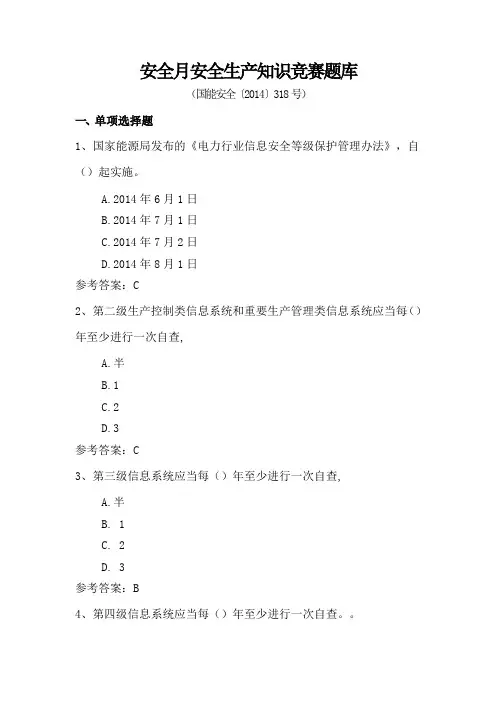 安全月安全生产知识竞赛题库

(国能安全〔2014〕318号)

一、单项选择题

1、国家能源局发布的《电力行业信息安全等级保护管理办法》，自（）起实施。

A.2014年6月1日

B.2014年7月1日

C.2014年7月2日

D.2014年8月1日

参考答案：C

2、第二级生产控制类信息系统和重要生产管理类信息系统应当每（）年至少进行一次自查,

A.半

B.1

C.2

D.3

参考答案：C

3、第三级信息系统应当每（）年至少进行一次自查,

A.半

B. 1

C. 2

D. 3

参考答案：B

4、第四级信息系统应当每（）年至少进行一次自查。。